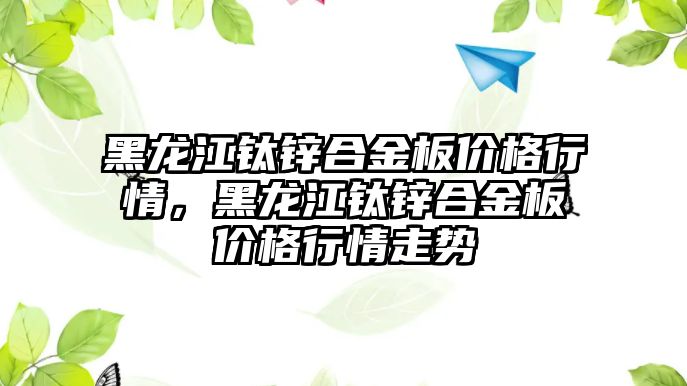 黑龙江钛锌合金板价格行情，黑龙江钛锌合金板价格行情走势